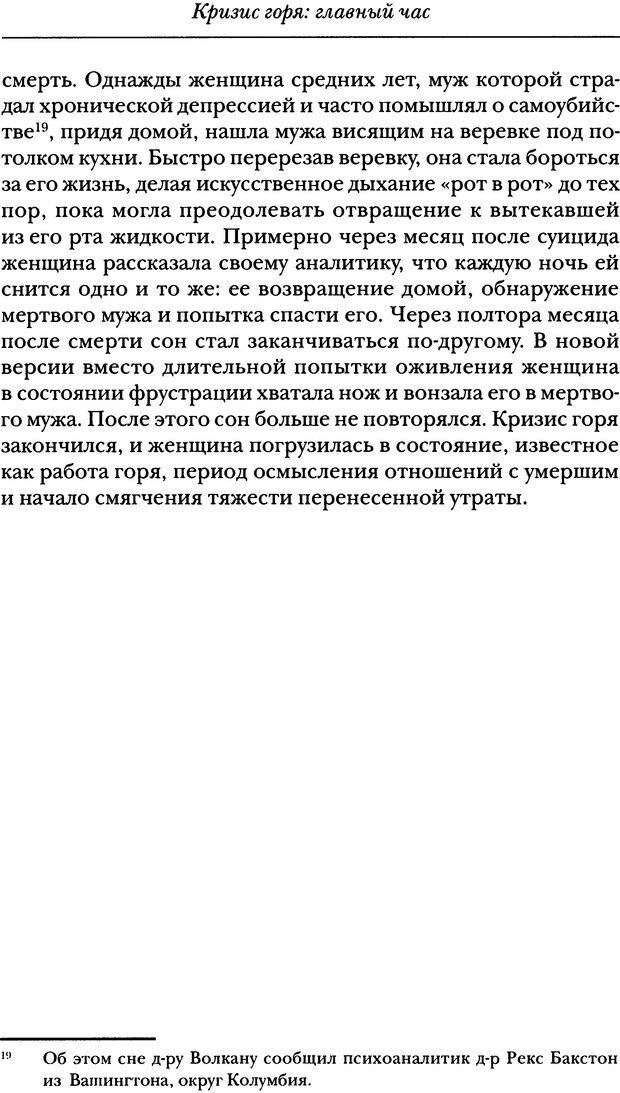 Кризис горя: главный час

смерть. Однажды женщина средних лет, муж которой страдал хронической депрессией и часто помышлял о самоубийстве$^{19}$, придя домой, нашла мужа висящим на веревке под потолком кухни. Быстро перерезав веревку, она стала бороться за его жизнь, делая искусственное дыхание «рот в рот» до тех пор, пока могла преодолевать отвращение к вытекавшей из его рта жидкости. Примерно через месяц после суицида женщина рассказала своему аналитику, что каждую ночь ей снится одно и то же: ее возвращение домой, обнаружение мертвого мужа и попытка спасти его. Через полтора месяца после смерти сон стал заканчиваться по-другому. В новой версии вместо длительной попытки оживления женщина в состоянии фрустрации хватала нож и вонзала его в мертвого мужа. После этого сон больше не повторялся. Кризис горя закончился, и женщина погрузилась в состояние, известное как работа горя, период осмысления отношений с умершим и начало смягчения тяжести перенесенной утраты.

$^{19}$ Об этом сне д-ру Волкану сообщил психоаналитик д-р Рекс Бакстон из Вашингтона, округ Колумбия.